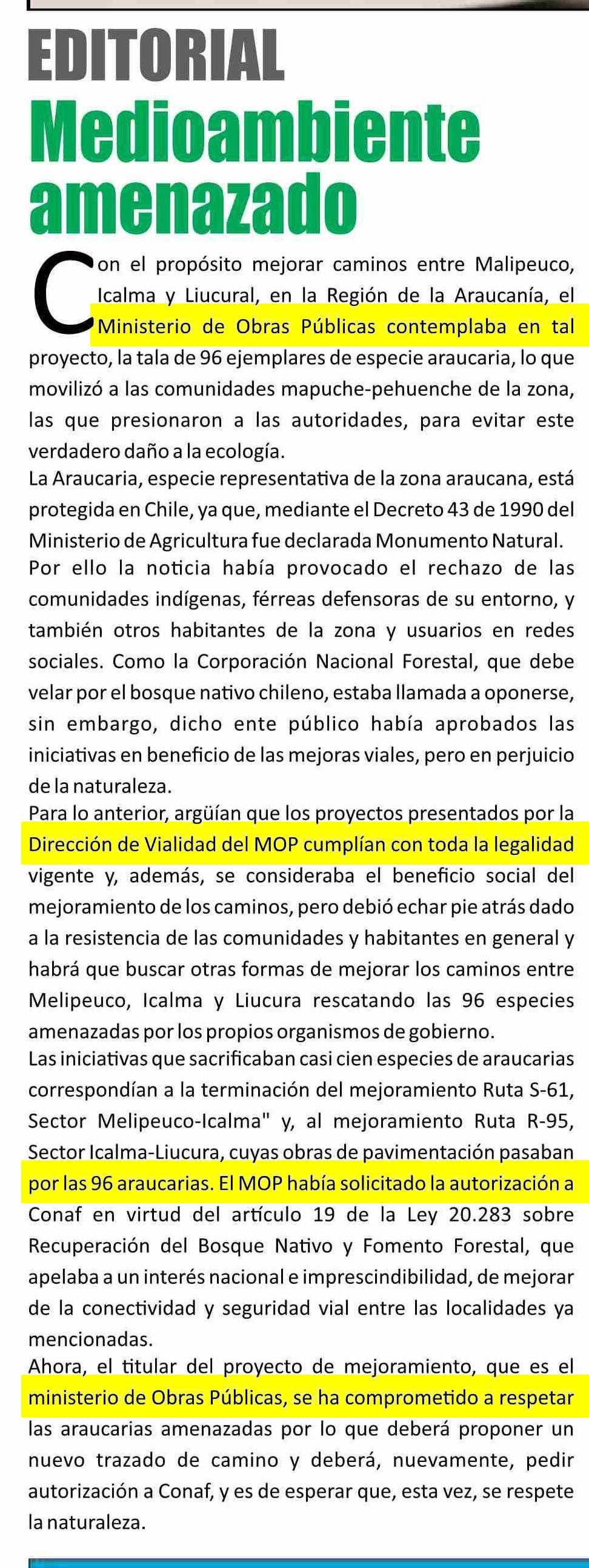 EDITORIAL

Medioambiente amenazado

Con el propósito mejorar caminos entre Malipeuco, Icalma y Liucural, en la Región de la Araucanía, el Ministerio de Obras Públicas contemplaba en tal proyecto, la tala de 96 ejemplares de especie araucaria, lo que movilizó a las comunidades mapuche-pehuenche de la zona, las que presionaron a las autoridades, para evitar este verdadero daño a la ecología.

La Araucaria, especie representativa de la zona araucana, está protegida en Chile, ya que, mediante el Decreto 43 de 1990 del Ministerio de Agricultura fue declarada Monumento Natural.

Por ello la noticia había provocado el rechazo de las comunidades indígenas, férreas defensoras de su entorno, y también otros habitantes de la zona y usuarios en redes sociales. Como la Corporación Nacional Forestal, que debe velar por el bosque nativo chileno, estaba llamada a oponerse, sin embargo, dicho ente público había aprobados las iniciativas en beneficio de las mejoras viales, pero en perjuicio de la naturaleza.

Para lo anterior, argüían que los proyectos presentados por la Dirección de Vialidad del MOP cumplían con toda la legalidad vigente y, además, se consideraba el beneficio social del mejoramiento de los caminos, pero debió echar pie atrás dado a la resistencia de las comunidades y habitantes en general y habrá que buscar otras formas de mejorar los caminos entre Melipeuco, Icalma y Liucura rescatando las 96 especies amenazadas por los propios organismos de gobierno.

Las iniciativas que sacrificaban casi cien especies de araucarias correspondían a la terminación del mejoramiento Ruta S-61, Sector Melipeuco-Icalma" y, al mejoramiento Ruta R-95, Sector Icalma-Liucura, cuyas obras de pavimentación pasaban por las 96 araucarias. El MOP había solicitado la autorización a Conaf en virtud del artículo 19 de la Ley 20.283 sobre Recuperación del Bosque Nativo y Fomento Forestal, que apelaba a un interés nacional e imprescindibilidad, de mejorar de la conectividad y seguridad vial entre las localidades ya mencionadas.

Ahora, el titular del proyecto de mejoramiento, que es el ministerio de Obras Públicas, se ha comprometido a respetar las araucarias amenazadas por lo que deberá proponer un nuevo trazado de camino y deberá, nuevamente, pedir autorización a Conaf, y es de esperar que, esta vez, se respete la naturaleza.